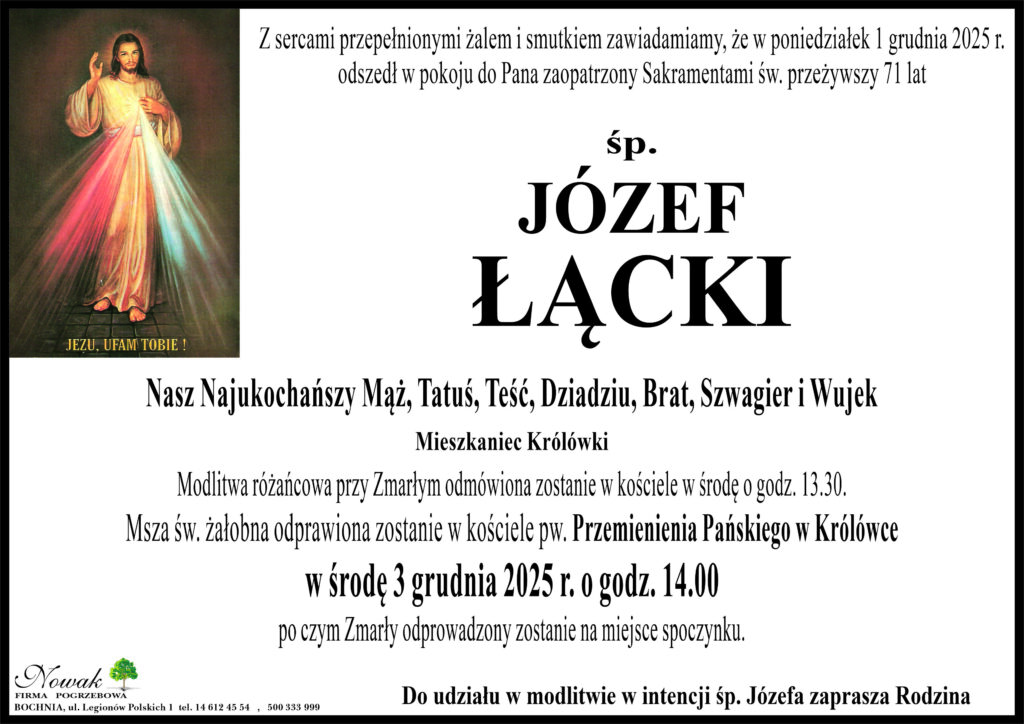 JEZU, UFAM TOBIE !

Z sercami przepełnionymi żalem i smutkiem zawiadamiamy, że w poniedziałek 1 grudnia 2025 r. odszedł w pokoju do Pana zaopatrzony Sakramentami św. przeżywszy 71 lat

śp.

JÓZEF

ŁĄCKI

Nasz Najukochańszy Mąż, Tatuś, Teść, Dziadziu, Brat, Szwagier i Wujek

Mieszkaniec Królówki

Modlitwa różańcowa przy Zmarłym odmówiona zostanie w kościele w środę o godz. 13.30.

Msza św. żałobna odprawiona zostanie w kościele pw. Przemienienia Pańskiego w Królówce

w środę 3 grudnia 2025 r. o godz. 14.00

po czym Zmarły odprowadzony zostanie na miejsce spoczynku.

Nowak
FIRMA POGRZEBOWA
BOCHNIA, ul. Legionów Polskich 1 tel. 14 612 45 54 , 500 333 999

Do udziału w modlitwie w intencji śp. Józefa zaprasza Rodzina